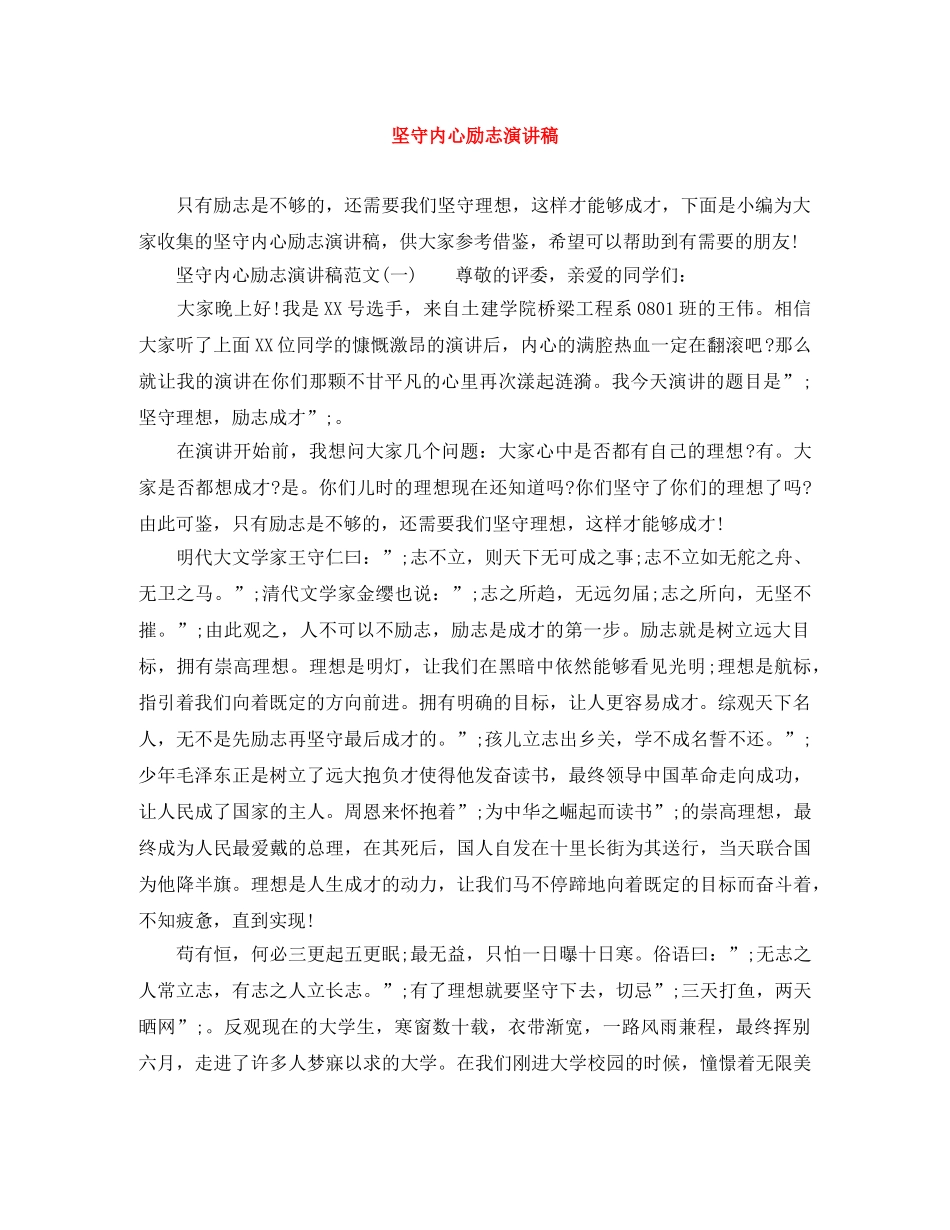 坚守内心励志演讲稿

只有励志是不够的，还需要我们坚守理想，这样才能够成才，下面是小编为大家收集的坚守内心励志演讲稿，供大家参考借鉴，希望可以帮助到有需要的朋友!

坚守内心励志演讲稿范文(一)　　尊敬的评委，亲爱的同学们：

大家晚上好!我是XX号选手，来自土建学院桥梁工程系0801班的王伟。相信大家听了上面XX位同学的慷慨激昂的演讲后，内心的满腔热血一定在翻滚吧?那么就让我的演讲在你们那颗不甘平凡的心里再次漾起涟漪。我今天演讲的题目是”;坚守理想，励志成才”;。

在演讲开始前，我想问大家几个问题：大家心中是否都有自己的理想?有。大家是否都想成才?是。你们儿时的理想现在还知道吗?你们坚守了你们的理想了吗?由此可鉴，只有励志是不够的，还需要我们坚守理想，这样才能够成才!

明代大文学家王守仁曰：”;志不立，则天下无可成之事;志不立如无舵之舟、无卫之马。”;清代文学家金缨也说：”;志之所趋，无远勿届;志之所向，无坚不摧。”;由此观之，人不可以不励志，励志是成才的第一步。励志就是树立远大目标，拥有崇高理想。理想是明灯，让我们在黑暗中依然能够看见光明;理想是航标，指引着我们向着既定的方向前进。拥有明确的目标，让人更容易成才。综观天下名人，无不是先励志再坚守最后成才的。”;孩儿立志出乡关，学不成名誓不还。”;少年毛泽东正是树立了远大抱负才使得他发奋读书，最终领导中国革命走向成功，让人民成了国家的主人。周恩来怀抱着”;为中华之崛起而读书”;的崇高理想，最终成为人民最爱戴的总理，在其死后，国人自发在十里长街为其送行，当天联合国为他降半旗。理想是人生成才的动力，让我们马不停蹄地向着既定的目标而奋斗着，不知疲惫，直到实现!

苟有恒，何必三更起五更眠;最无益，只怕一日曝十日寒。俗语曰：”;无志之人常立志，有志之人立长志。”;有了理想就要坚守下去，切忌”;三天打鱼，两天晒网”;。反观现在的大学生，寒窗数十载，衣带渐宽，一路风雨兼程，最终挥别六月，走进了许多人梦寐以求的大学。在我们刚进大学校园的时候，憧憬着无限美